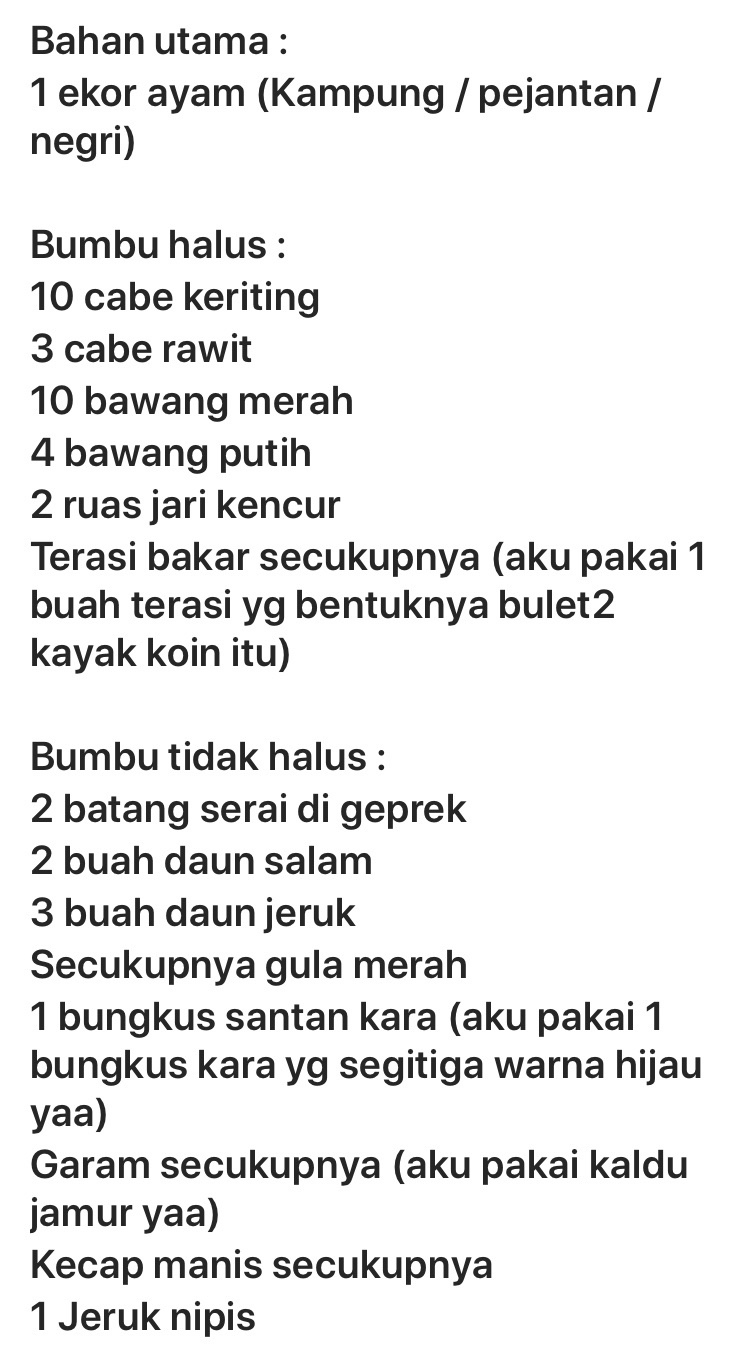 Bahan utama :
1 ekor ayam (Kampung / pejantan / negri)

Bumbu halus :
10 cabe keriting
3 cabe rawit
10 bawang merah
4 bawang putih
2 ruas jari kencur
Terasi bakar secukupnya (aku pakai 1 buah terasi yg bentuknya bulet2 kayak koin itu)

Bumbu tidak halus :
2 batang serai di geprek
2 buah daun salam
3 buah daun jeruk
Secukupnya gula merah
1 bungkus santan kara (aku pakai 1 bungkus kara yg segitiga warna hijau yaa)
Garam secukupnya (aku pakai kaldu jamur yaa)
Kecap manis secukupnya
1 Jeruk nipis